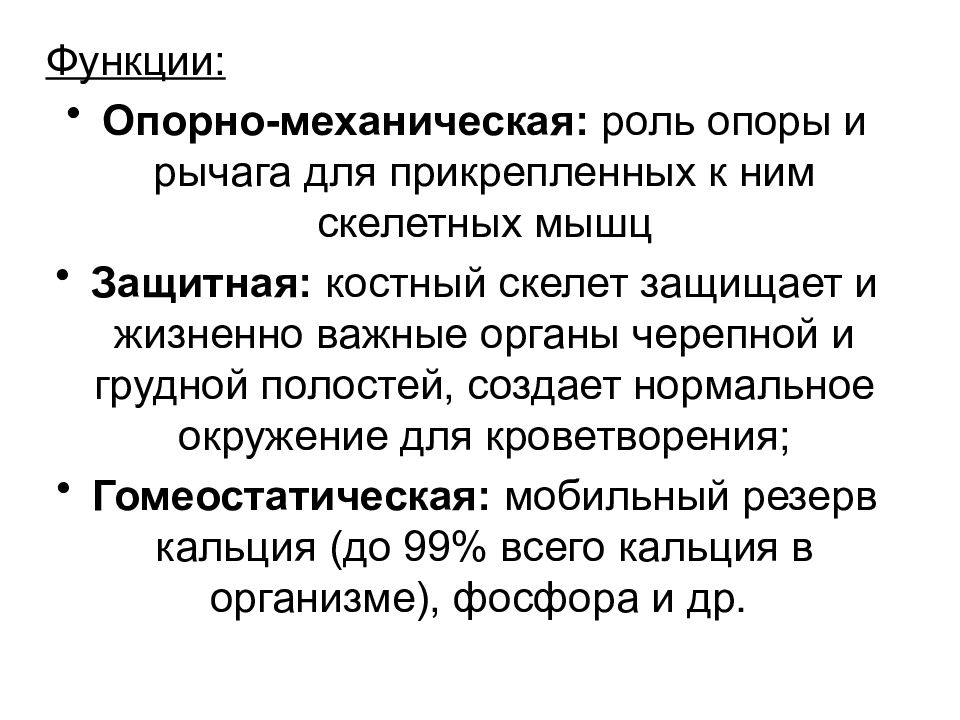 Функции:

• **Опорно-механическая:** роль опоры и рычага для прикрепленных к ним скелетных мышц

• **Защитная:** костный скелет защищает и жизненно важные органы черепной и грудной полостей, создает нормальное окружение для кроветворения;

• **Гомеостатическая:** мобильный резерв кальция (до 99% всего кальция в организме), фосфора и др.